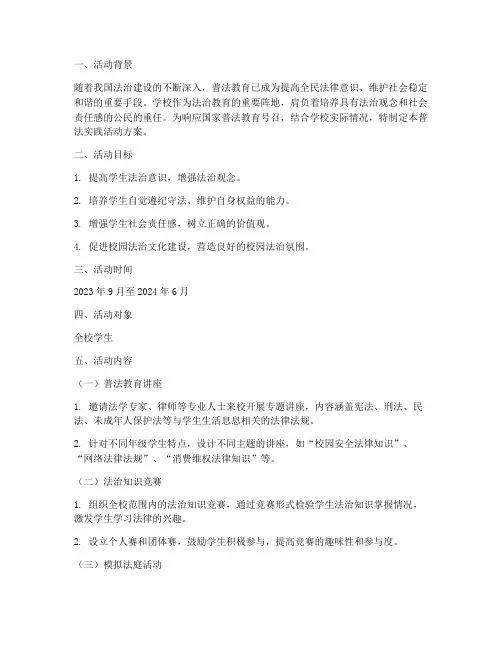 一、活动背景

随着我国法治建设的不断深入，普法教育已成为提高全民法律意识、维护社会稳定和谐的重要手段。学校作为法治教育的重要阵地，肩负着培养具有法治观念和社会责任感的公民的重任。为响应国家普法教育号召，结合学校实际情况，特制定本普法实践活动方案。

二、活动目标

1. 提高学生法治意识，增强法治观念。

2. 培养学生自觉遵纪守法、维护自身权益的能力。

3. 增强学生社会责任感，树立正确的价值观。

4. 促进校园法治文化建设，营造良好的校园法治氛围。

三、活动时间

2023 年 9 月至 2024 年 6 月

四、活动对象

全校学生

五、活动内容

（一）普法教育讲座

1. 邀请法学专家、律师等专业人士来校开展专题讲座，内容涵盖宪法、刑法、民法、未成年人保护法等与学生生活息息相关的法律法规。

2. 针对不同年级学生特点，设计不同主题的讲座，如“校园安全法律知识”、“网络法律法规”、“消费维权法律知识”等。

（二）法治知识竞赛

1. 组织全校范围内的法治知识竞赛，通过竞赛形式检验学生法治知识掌握情况，激发学生学习法律的兴趣。

2. 设立个人赛和团体赛，鼓励学生积极参与，提高竞赛的趣味性和参与度。

（三）模拟法庭活动